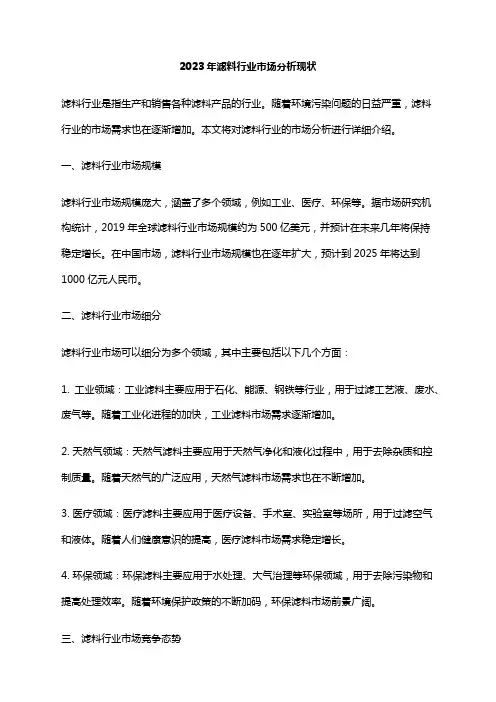 2023年滤料行业市场分析现状

滤料行业是指生产和销售各种滤料产品的行业。随着环境污染问题的日益严重，滤料行业的市场需求也在逐渐增加。本文将对滤料行业的市场分析进行详细介绍。

一、滤料行业市场规模

滤料行业市场规模庞大，涵盖了多个领域，例如工业、医疗、环保等。据市场研究机构统计，2019年全球滤料行业市场规模约为500亿美元，并预计在未来几年将保持稳定增长。在中国市场，滤料行业市场规模也在逐年扩大，预计到2025年将达到1000亿元人民币。

二、滤料行业市场细分

滤料行业市场可以细分为多个领域，其中主要包括以下几个方面：

1. 工业领域：工业滤料主要应用于石化、能源、钢铁等行业，用于过滤工艺液、废水、废气等。随着工业化进程的加快，工业滤料市场需求逐渐增加。

2. 天然气领域：天然气滤料主要应用于天然气净化和液化过程中，用于去除杂质和控制质量。随着天然气的广泛应用，天然气滤料市场需求也在不断增加。

3. 医疗领域：医疗滤料主要应用于医疗设备、手术室、实验室等场所，用于过滤空气和液体。随着人们健康意识的提高，医疗滤料市场需求稳定增长。

4. 环保领域：环保滤料主要应用于水处理、大气治理等环保领域，用于去除污染物和提高处理效率。随着环境保护政策的不断加码，环保滤料市场前景广阔。

三、滤料行业市场竞争态势